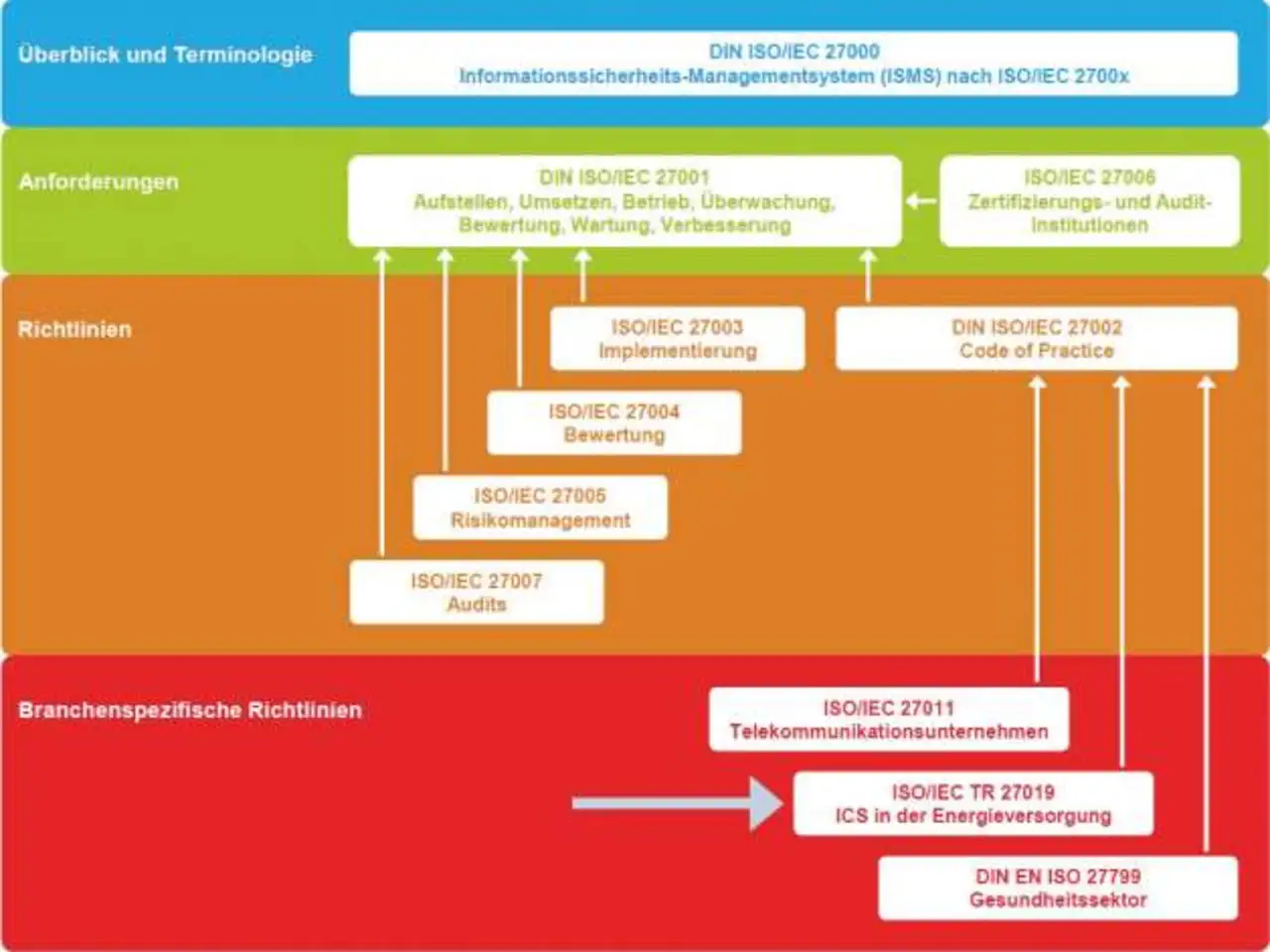 Überblick und Terminologie

DIN ISO/IEC 27000
Informationssicherheits-Managementsystem (ISMS) nach ISO/IEC 2700x

Anforderungen

DIN ISO/IEC 27001
Aufstellen, Umsetzen, Betrieb, Überwachung, Bewertung, Wartung, Verbesserung

ISO/IEC 27006
Zertifizierungs- und Audit-Institutionen

Richtlinien

ISO/IEC 27003
Implementierung

DIN ISO/IEC 27002
Code of Practice

ISO/IEC 27004
Bewertung

ISO/IEC 27005
Risikomanagement

ISO/IEC 27007
Audits

Branchenspezifische Richtlinien

ISO/IEC 27011
Telekommunikationsunternehmen

ISO/IEC TR 27019
ICS in der Energieversorgung

DIN EN ISO 27799
Gesundheitssektor